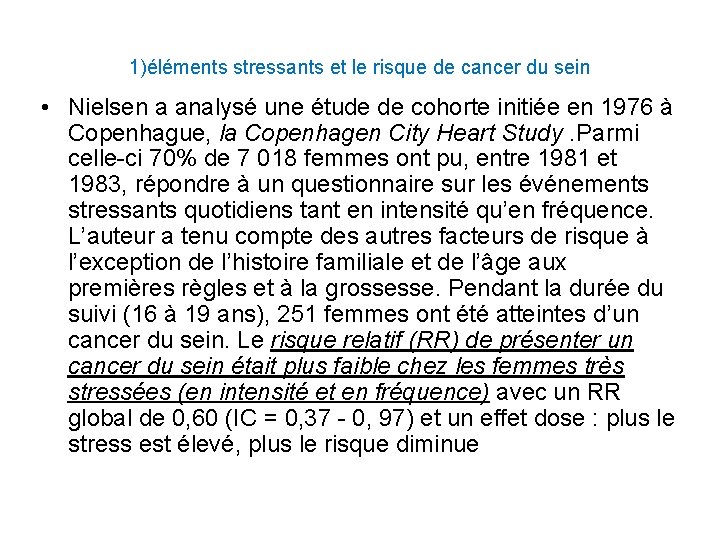 1)éléments stressants et le risque de cancer du sein

• Nielsen a analysé une étude de cohorte initiée en 1976 à Copenhague, la Copenhagen City Heart Study .Parmi celle-ci 70% de 7 018 femmes ont pu, entre 1981 et 1983, répondre à un questionnaire sur les événements stressants quotidiens tant en intensité qu'en fréquence. L'auteur a tenu compte des autres facteurs de risque à l'exception de l'histoire familiale et de l'âge aux premières règles et à la grossesse. Pendant la durée du suivi (16 à 19 ans), 251 femmes ont été atteintes d'un cancer du sein. Le risque relatif (RR) de présenter un cancer du sein était plus faible chez les femmes très stressées (en intensité et en fréquence) avec un RR global de 0,60 (IC = 0,37 - 0, 97) et un effet dose : plus le stress est élevé, plus le risque diminue